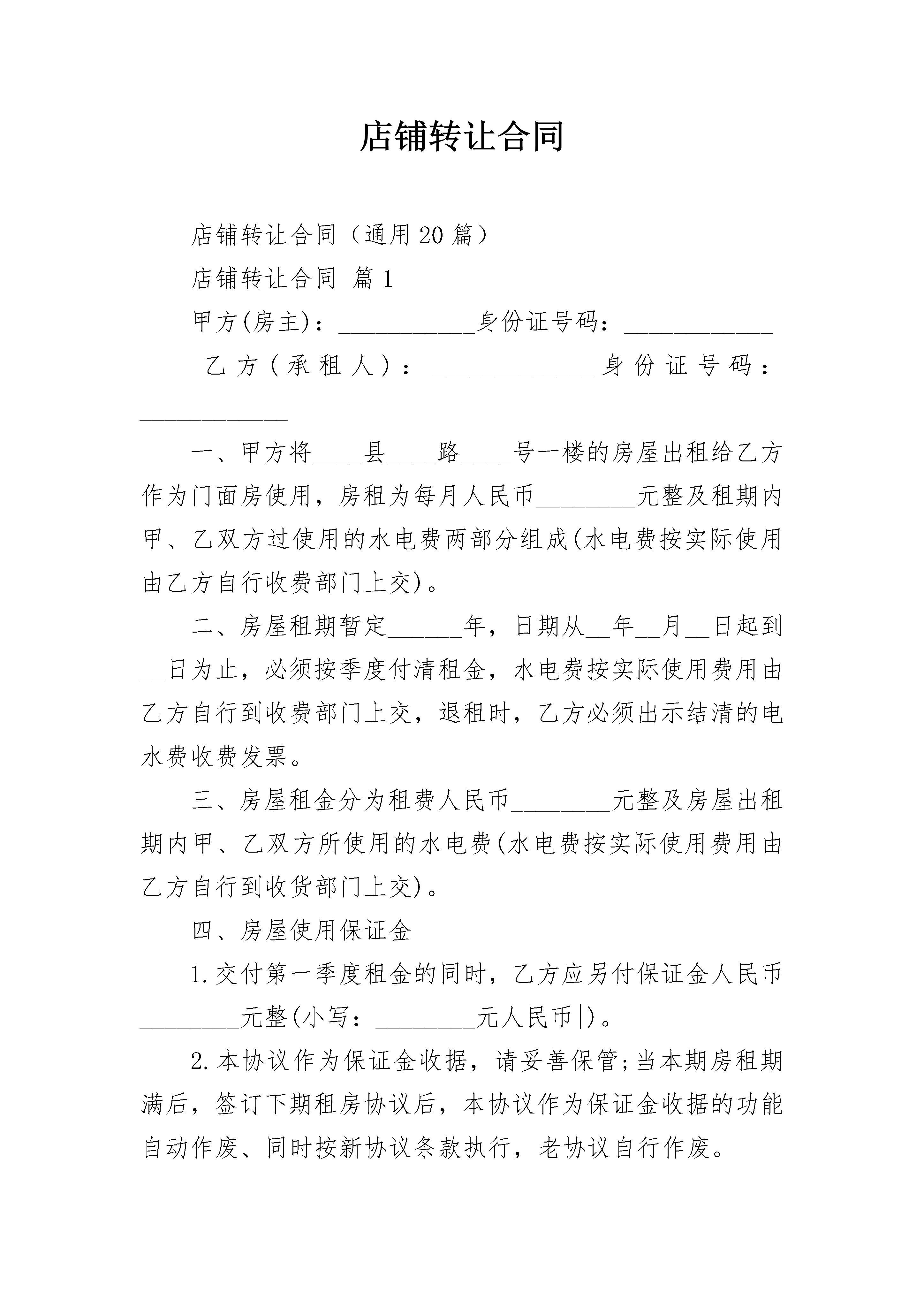 店铺转让合同

店铺转让合同（通用20篇）

店铺转让合同 篇1

甲方(房主)：____________身份证号码：____________

乙方(承租人)：____________身份证号码：____________

一、甲方将____县____路____号一楼的房屋出租给乙方作为门面房使用，房租为每月人民币________元整及租期内甲、乙双方过使用的水电费两部分组成(水电费按实际使用由乙方自行收费部门上交)。

二、房屋租期暂定______年，日期从__年__月__日起到__日为止，必须按季度付清租金，水电费按实际使用费用由乙方自行到收费部门上交，退租时，乙方必须出示结清的电水费收费发票。

三、房屋租金分为租费人民币________元整及房屋出租期内甲、乙双方所使用的水电费(水电费按实际使用费用由乙方自行到收货部门上交)。

四、房屋使用保证金

1.交付第一季度租金的同时，乙方应另付保证金人民币________元整(小写：________元人民币|)。

2.本协议作为保证金收据，请妥善保管;当本期房租期满后，签订下期租房协议后，本协议作为保证金收据的功能自动作废、同时按新协议条款执行，老协议自行作废。